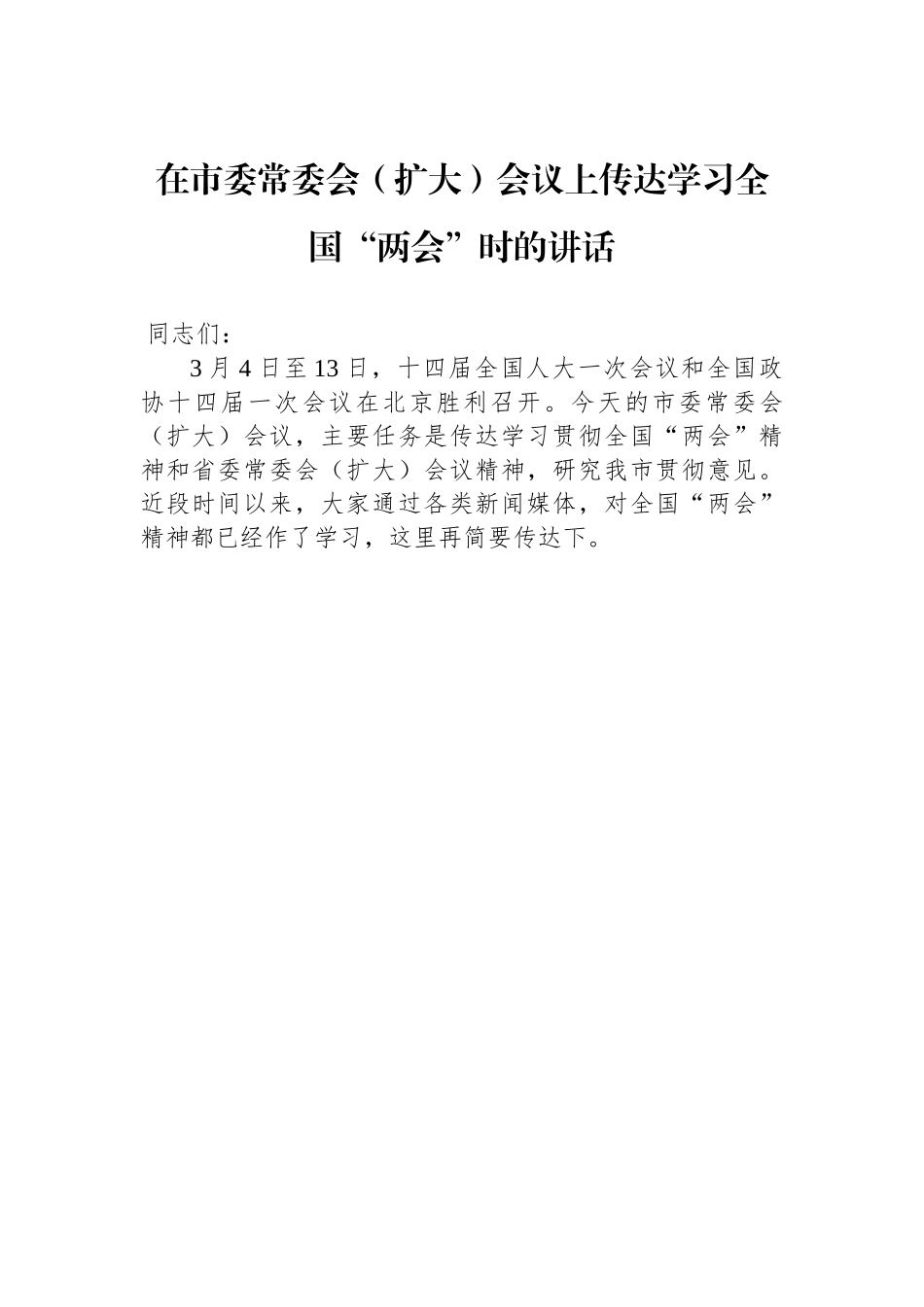 在市委常委会（扩大）会议上传达学习全国“两会”时的讲话

同志们：

3月4日至13日，十四届全国人大一次会议和全国政协十四届一次会议在北京胜利召开。今天的市委常委会（扩大）会议，主要任务是传达学习贯彻全国“两会”精神和省委常委会（扩大）会议精神，研究我市贯彻意见。近段时间以来，大家通过各类新闻媒体，对全国“两会”精神都已经作了学习，这里再简要传达下。